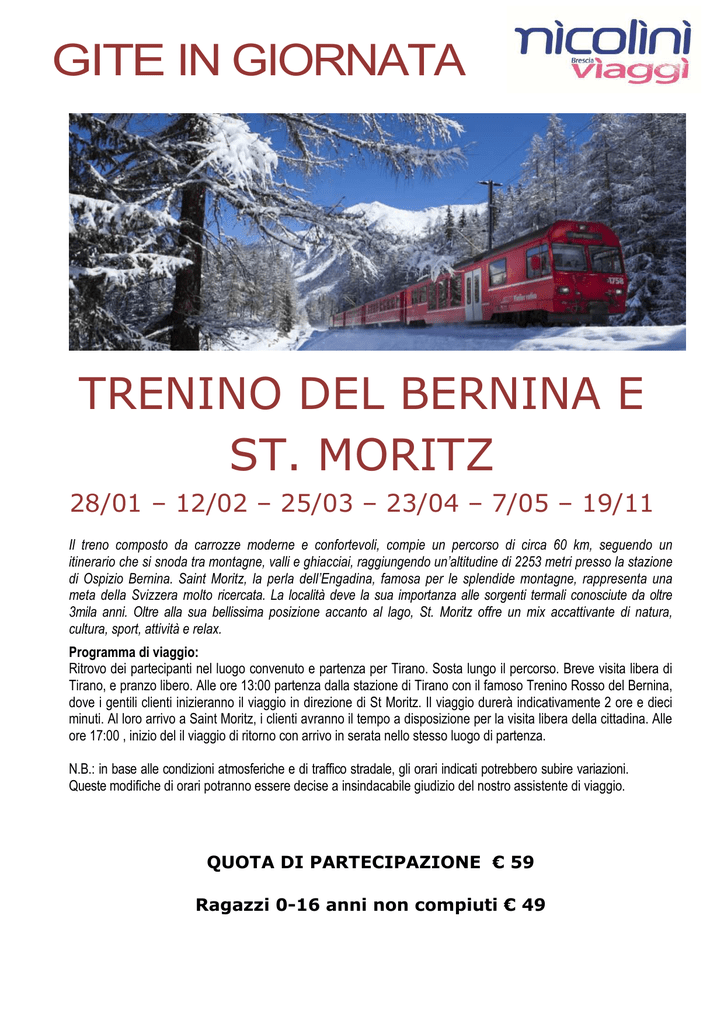 GITE IN GIORNATA

nicolini
Brescia
viaggi

TRENINO DEL BERNINA E ST. MORITZ

28/01 – 12/02 – 25/03 – 23/04 – 7/05 – 19/11

Il treno composto da carrozze moderne e confortevoli, compie un percorso di circa 60 km, seguendo un itinerario che si snoda tra montagne, valli e ghiacciai, raggiungendo un'altitudine di 2253 metri presso la stazione di Ospizio Bernina. Saint Moritz, la perla dell'Engadina, famosa per le splendide montagne, rappresenta una meta della Svizzera molto ricercata. La località deve la sua importanza alle sorgenti termali conosciute da oltre 3mila anni. Oltre alla sua bellissima posizione accanto al lago, St. Moritz offre un mix accattivante di natura, cultura, sport, attività e relax.

Programma di viaggio:
Ritrovo dei partecipanti nel luogo convenuto e partenza per Tirano. Sosta lungo il percorso. Breve visita libera di Tirano, e pranzo libero. Alle ore 13:00 partenza dalla stazione di Tirano con il famoso Trenino Rosso del Bernina, dove i gentili clienti inizieranno il viaggio in direzione di St Moritz. Il viaggio durerà indicativamente 2 ore e dieci minuti. Al loro arrivo a Saint Moritz, i clienti avranno il tempo a disposizione per la visita libera della cittadina. Alle ore 17:00 , inizio del il viaggio di ritorno con arrivo in serata nello stesso luogo di partenza.

N.B.: in base alle condizioni atmosferiche e di traffico stradale, gli orari indicati potrebbero subire variazioni.
Queste modifiche di orari potranno essere decise a insindacabile giudizio del nostro assistente di viaggio.

QUOTA DI PARTECIPAZIONE € 59

Ragazzi 0-16 anni non compiuti € 49